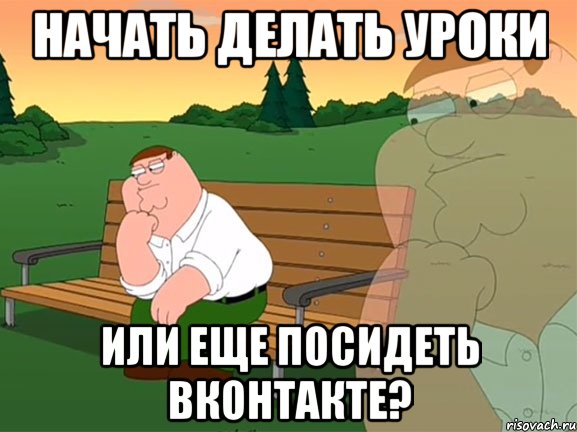 НАЧАТЬ ДЕЛАТЬ УРОКИ

ИЛИ ЕЩЕ ПОСИДЕТЬ ВКОНТАКТЕ?

risovach.ru